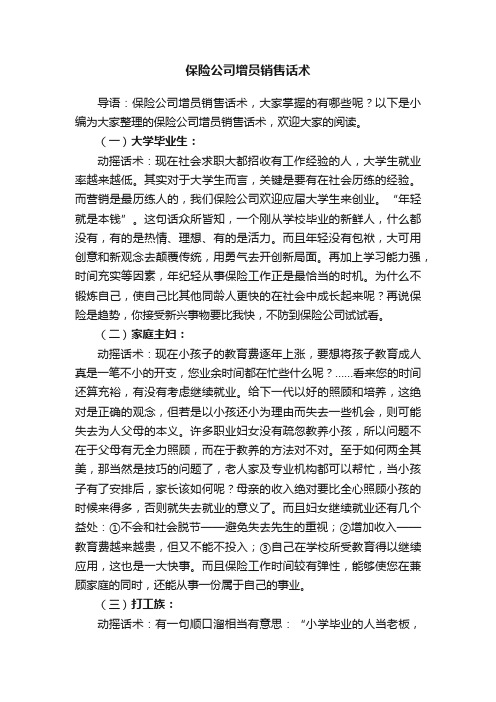 保险公司增员销售话术

导语：保险公司增员销售话术，大家掌握的有哪些呢？以下是小编为大家整理的保险公司增员销售话术，欢迎大家的阅读。

（一）大学毕业生：

动摇话术：现在社会求职大都招收有工作经验的人，大学生就业率越来越低。其实对于大学生而言，关键是要有在社会历练的经验。而营销是最历练人的，我们保险公司欢迎应届大学生来创业。“年轻就是本钱”。这句话众所皆知，一个刚从学校毕业的新鲜人，什么都没有，有的是热情、理想、有的是活力。而且年轻没有包袱，大可用创意和新观念去颠覆传统，用勇气去开创新局面。再加上学习能力强，时间充实等因素，年纪轻从事保险工作正是最恰当的时机。为什么不锻炼自己，使自己比其他同龄人更快的在社会中成长起来呢？再说保险是趋势，你接受新兴事物要比我快，不防到保险公司试试看。

（二）家庭主妇：

动摇话术：现在小孩子的教育费逐年上涨，要想将孩子教育成人真是一笔不小的开支，您业余时间都在忙些什么呢？......看来您的时间还算充裕，有没有考虑继续就业。给下一代以好的照顾和培养，这绝对是正确的观念，但若是以小孩还小为理由而失去一些机会，则可能失去为人父母的本义。许多职业妇女没有疏忽教养小孩，所以问题不在于父母有无全力照顾，而在于教养的方法对不对。至于如何两全其美，那当然是技巧的问题了，老人家及专业机构都可以帮忙，当小孩子有了安排后，家长该如何呢？母亲的收入绝对要比全心照顾小孩的时候来得多，否则就失去就业的意义了。而且妇女继续就业还有几个益处：①不会和社会脱节——避免失去先生的重视；②增加收入——教育费越来越贵，但又不能不投入；③自己在学校所受教育得以继续应用，这也是一大快事。而且保险工作时间较有弹性，能够使您在兼顾家庭的同时，还能从事一份属于自己的事业。

（三）打工族：

动摇话术：有一句顺口溜相当有意思：“小学毕业的人当老板，